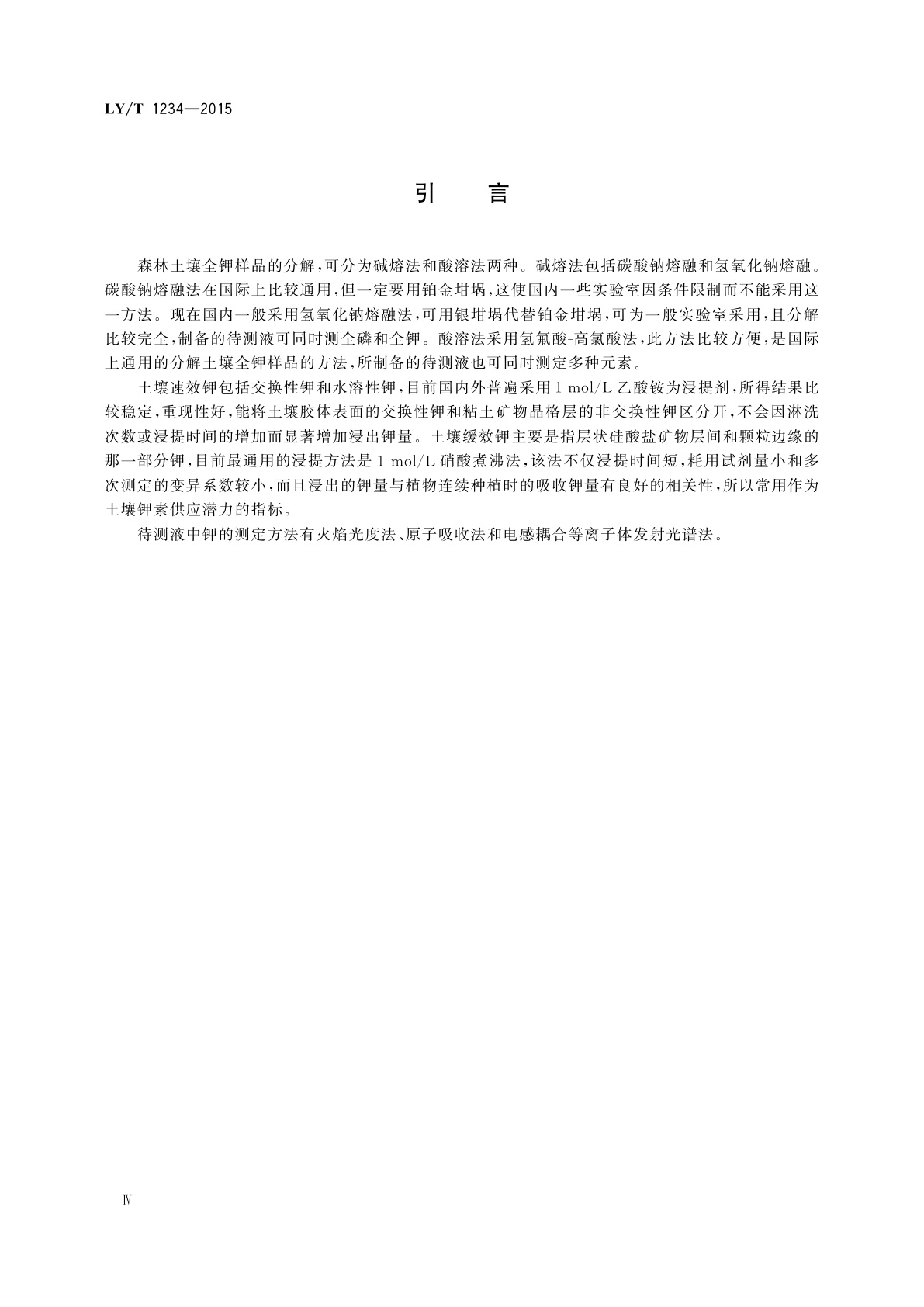 LY/T 1234—2015

引　言

森林土壤全钾样品的分解，可分为碱熔法和酸溶法两种。碱熔法包括碳酸钠熔融和氢氧化钠熔融。碳酸钠熔融法在国际上比较通用，但一定要用铂金坩埚，这使国内一些实验室因条件限制而不能采用这一方法。现在国内一般采用氢氧化钠熔融法，可用银坩埚代替铂金坩埚，可为一般实验室采用，且分解比较完全，制备的待测液可同时测全磷和全钾。酸溶法采用氢氟酸-高氯酸法，此方法比较方便，是国际上通用的分解土壤全钾样品的方法，所制备的待测液也可同时测定多种元素。

土壤速效钾包括交换性钾和水溶性钾，目前国内外普遍采用 1 mol/L 乙酸铵为浸提剂，所得结果比较稳定，重现性好，能将土壤胶体表面的交换性钾和粘土矿物晶格层的非交换性钾区分开，不会因淋洗次数或浸提时间的增加而显著增加浸出钾量。土壤缓效钾主要是指层状硅酸盐矿物层间和颗粒边缘的那一部分钾，目前最通用的浸提方法是 1 mol/L 硝酸煮沸法，该法不仅浸提时间短，耗用试剂量小和多次测定的变异系数较小，而且浸出的钾量与植物连续种植时的吸收钾量有良好的相关性，所以常用作为土壤钾素供应潜力的指标。

待测液中钾的测定方法有火焰光度法、原子吸收法和电感耦合等离子体发射光谱法。

Ⅳ